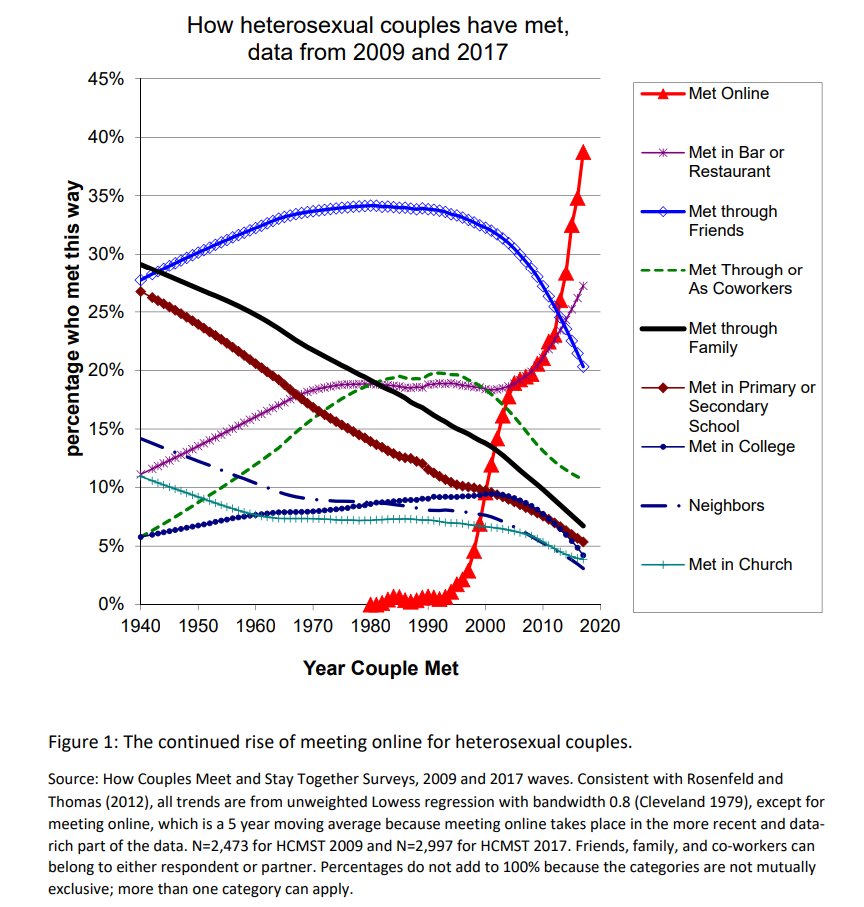 How heterosexual couples have met, data from 2009 and 2017

percentage who met this way

45%
40%
35%
30%
25%
20%
15%
10%
5%
0%

1940 1950 1960 1970 1980 1990 2000 2010 2020

Year Couple Met

Met Online
Met in Bar or Restaurant
Met through Friends
Met Through or As Coworkers
Met through Family
Met in Primary or Secondary School
Met in College
Neighbors
Met in Church

Figure 1: The continued rise of meeting online for heterosexual couples.

Source: How Couples Meet and Stay Together Surveys, 2009 and 2017 waves. Consistent with Rosenfeld and Thomas (2012), all trends are from unweighted Lowess regression with bandwidth 0.8 (Cleveland 1979), except for meeting online, which is a 5 year moving average because meeting online takes place in the more recent and data-rich part of the data. N=2,473 for HCMST 2009 and N=2,997 for HCMST 2017. Friends, family, and co-workers can belong to either respondent or partner. Percentages do not add to 100% because the categories are not mutually exclusive; more than one category can apply.